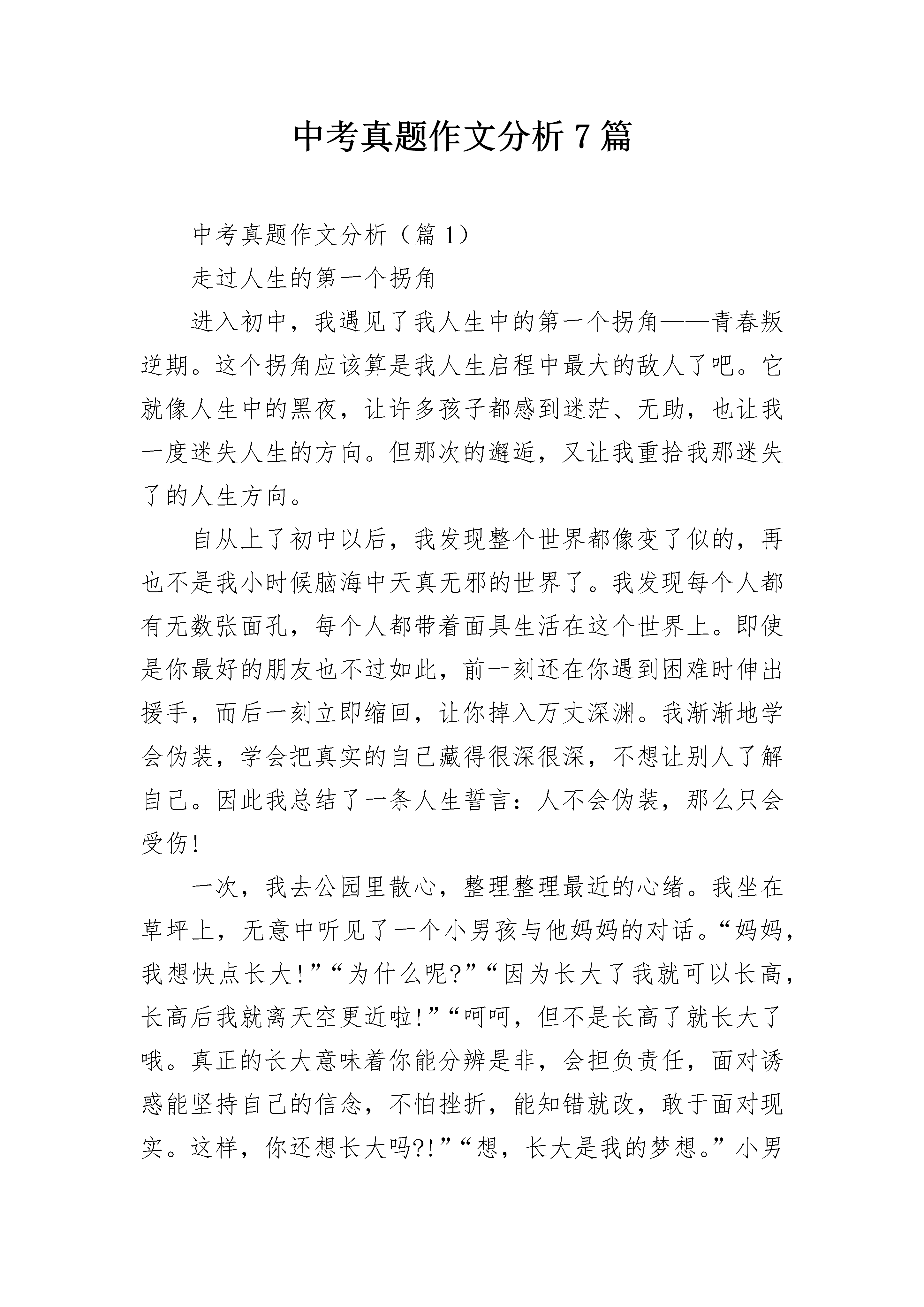 中考真题作文分析7篇

中考真题作文分析（篇1）

走过人生的第一个拐角

进入初中，我遇见了我人生中的第一个拐角——青春叛逆期。这个拐角应该算是我人生启程中最大的敌人了吧。它就像人生中的黑夜，让许多孩子都感到迷茫、无助，也让我一度迷失人生的方向。但那次的邂逅，又让我重拾我那迷失了的人生方向。

自从上了初中以后，我发现整个世界都像变了似的，再也不是我小时候脑海中天真无邪的世界了。我发现每个人都有无数张面孔，每个人都带着面具生活在这个世界上。即使是你最好的朋友也不过如此，前一刻还在你遇到困难时伸出援手，而后一刻立即缩回，让你掉入万丈深渊。我渐渐地学会伪装，学会把真实的自己藏得很深很深，不想让别人了解自己。因此我总结了一条人生誓言：人不会伪装，那么只会受伤！

一次，我去公园里散心，整理整理最近的心绪。我坐在草坪上，无意中听见了一个小男孩与他妈妈的对话。“妈妈，我想快点长大！”“为什么呢？”“因为长大了我就可以长高，长高后我就离天空更近啦！”“呵呵，但不是长高了就长大了哦。真正的长大意味着你能分辨是非，会担负责任，面对诱惑能坚持自己的信念，不怕挫折，能知错就改，敢于面对现实。这样，你还想长大吗?!”“想，长大是我的梦想。”小男